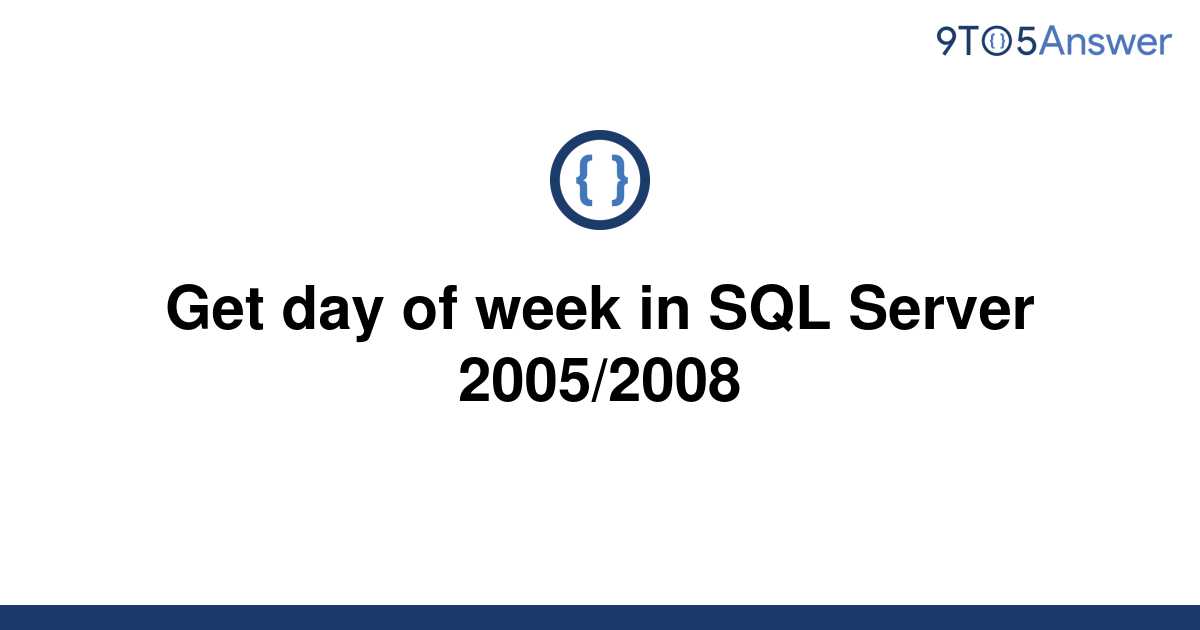 9TO5Answer

{ }

Get day of week in SQL Server 2005/2008